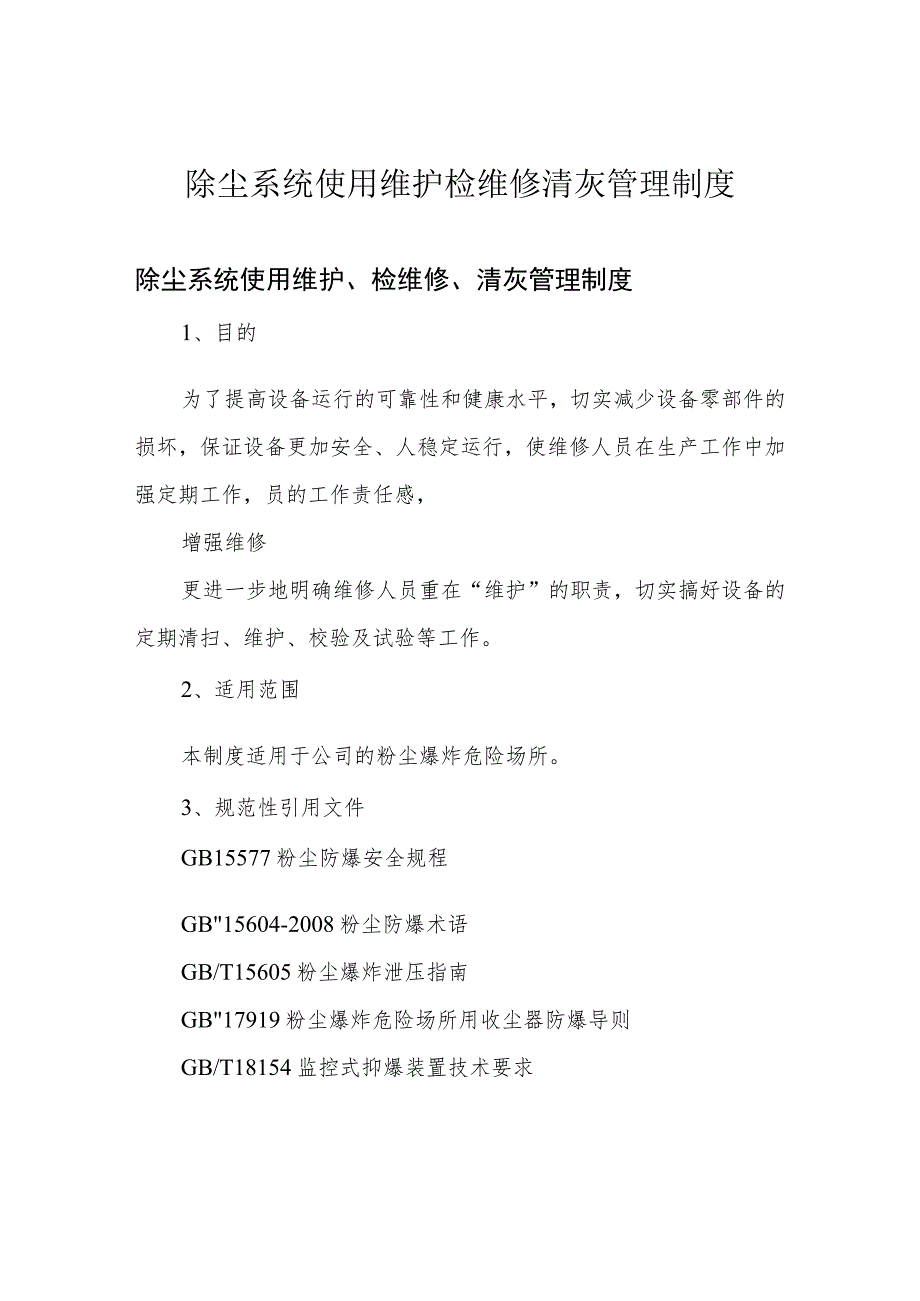 除尘系统使用维护检维修清灰管理制度

除尘系统使用维护、检维修、清灰管理制度

1、目的

为了提高设备运行的可靠性和健康水平，切实减少设备零部件的损坏，保证设备更加安全、人稳定运行，使维修人员在生产工作中加强定期工作，员的工作责任感，

增强维修

更进一步地明确维修人员重在“维护”的职责，切实搞好设备的定期清扫、维护、校验及试验等工作。

2、适用范围

本制度适用于公司的粉尘爆炸危险场所。

3、规范性引用文件

GB15577粉尘防爆安全规程

GB"15604-2008粉尘防爆术语

GB/T15605粉尘爆炸泄压指南

GB"17919粉尘爆炸危险场所用收尘器防爆导则

GB/T18154监控式抑爆装置技术要求